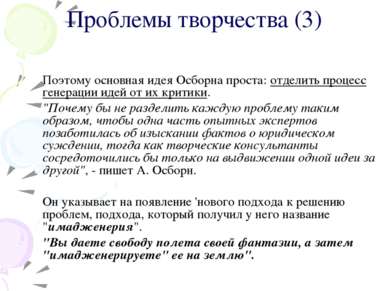 Проблемы творчества (3)

Поэтому основная идея Осборна проста: отделить процесс генерации идей от их критики.

"Почему бы не разделить каждую проблему таким образом, чтобы одна часть опытных экспертов позаботилась об изыскании фактов о юридическом суждении, тогда как творческие консультанты сосредоточились бы только на выдвижении одной идеи за другой", - пишет А. Осборн.

Он указывает на появление 'нового подхода к решению проблем, подхода, который получил у него название "имадженерия".

"Вы даете свободу полета своей фантазии, а затем "имадженерируете" ее на землю".